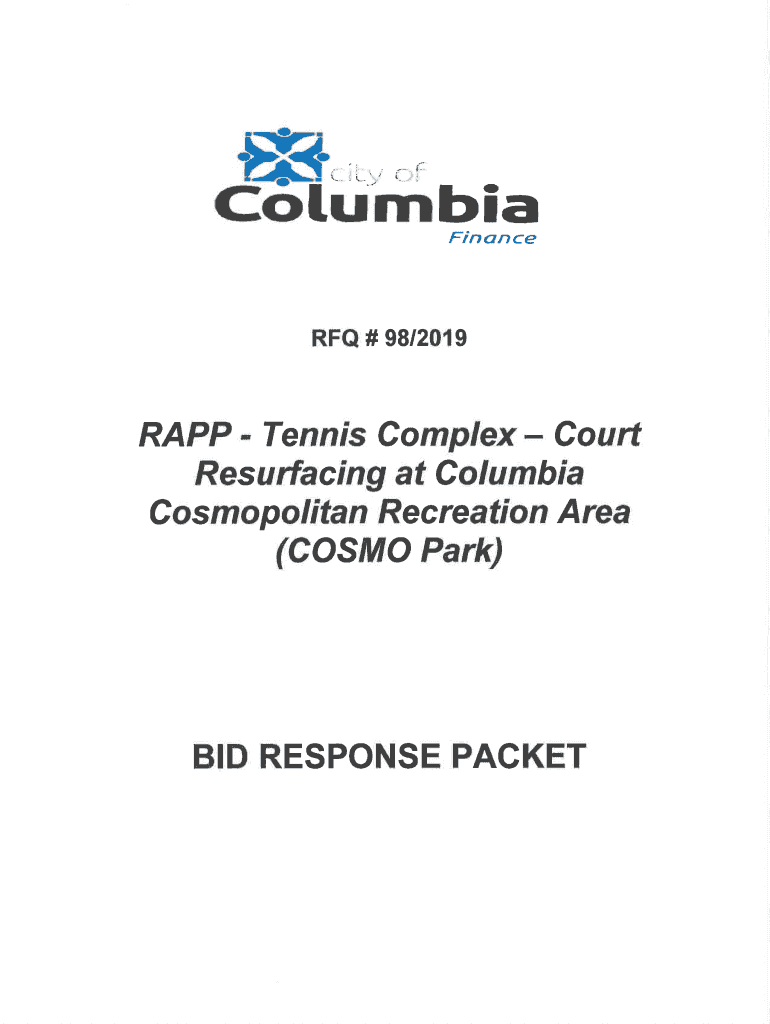 city of
Columbia
Finance

RFQ # 98/2019

RAPP - Tennis Complex – Court Resurfacing at Columbia Cosmopolitan Recreation Area (COSMO Park)

BID RESPONSE PACKET